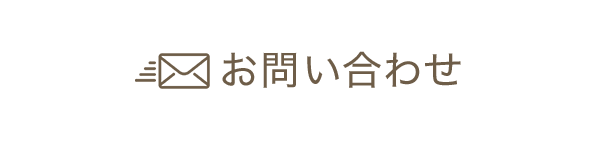 お問い合わせ